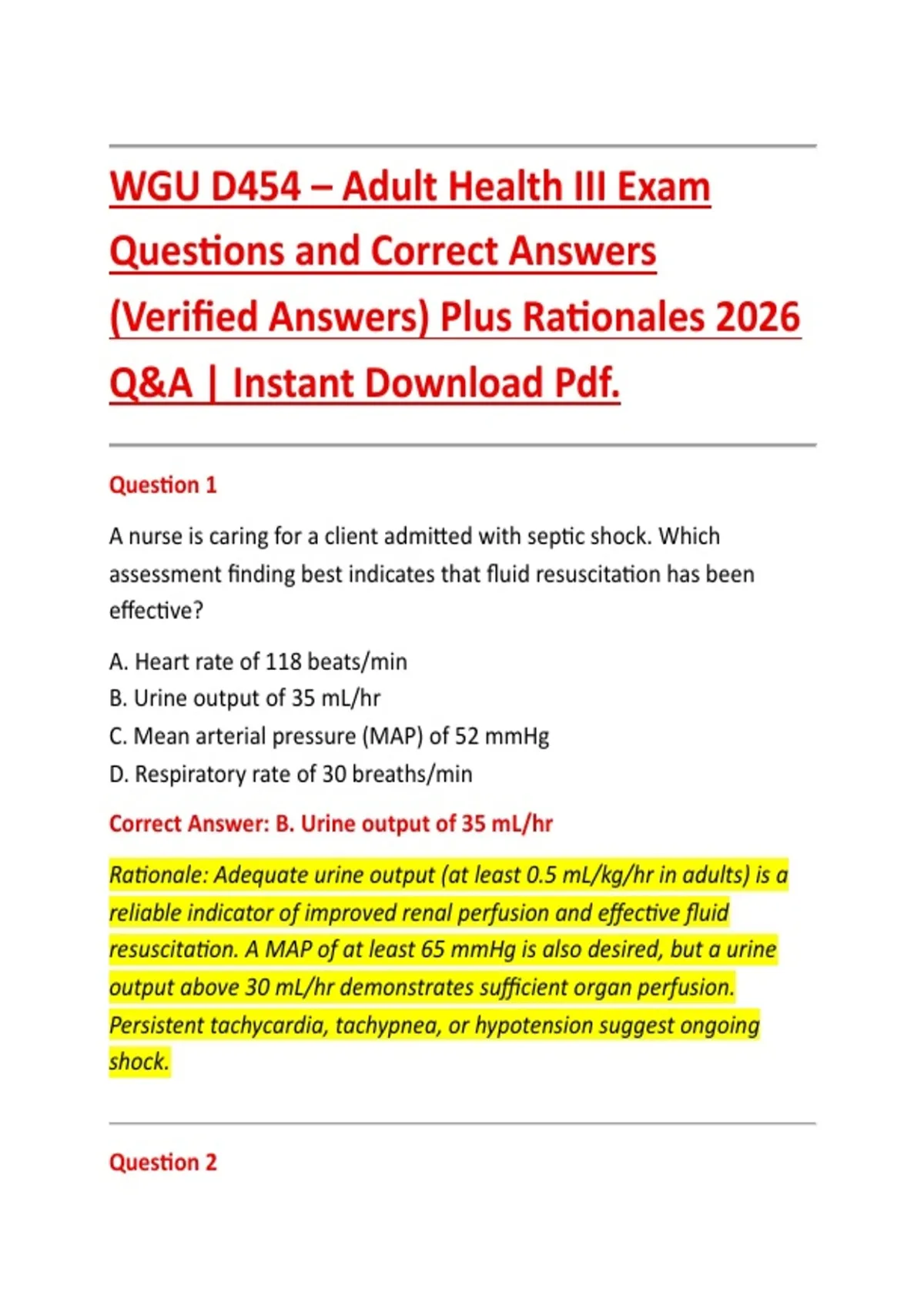 WGU D454 – Adult Health III Exam Questions and Correct Answers (Verified Answers) Plus Rationales 2026 Q&A | Instant Download Pdf.

Question 1

A nurse is caring for a client admitted with septic shock. Which assessment finding best indicates that fluid resuscitation has been effective?

A. Heart rate of 118 beats/min
B. Urine output of 35 mL/hr
C. Mean arterial pressure (MAP) of 52 mmHg
D. Respiratory rate of 30 breaths/min

Correct Answer: B. Urine output of 35 mL/hr

Rationale: Adequate urine output (at least 0.5 mL/kg/hr in adults) is a reliable indicator of improved renal perfusion and effective fluid resuscitation. A MAP of at least 65 mmHg is also desired, but a urine output above 30 mL/hr demonstrates sufficient organ perfusion. Persistent tachycardia, tachypnea, or hypotension suggest ongoing shock.

Question 2